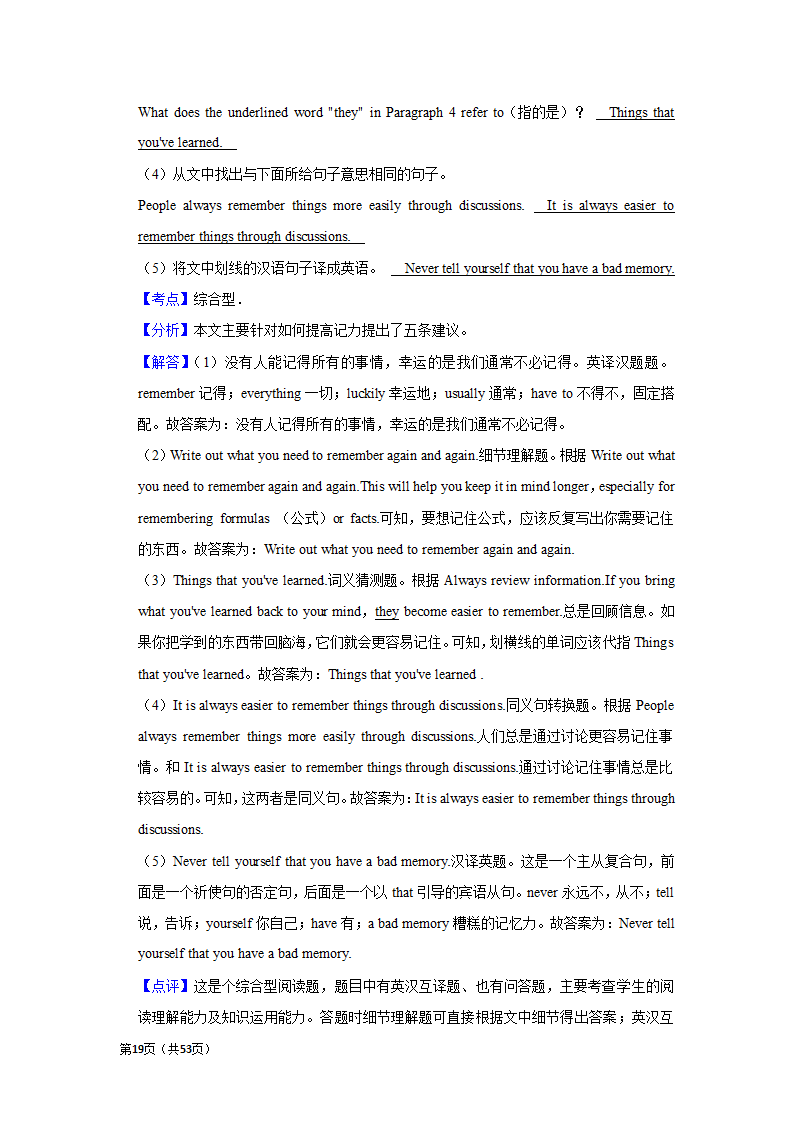 What does the underlined word "they" in Paragraph 4 refer to（指的是）？ Things that you've learned.

（4）从文中找出与下面所给句子意思相同的句子。

People always remember things more easily through discussions. It is always easier to remember things through discussions.

（5）将文中划线的汉语句子译成英语。 Never tell yourself that you have a bad memory.

【考点】综合型．

【分析】本文主要针对如何提高记力提出了五条建议。

【解答】（1）没有人能记得所有的事情，幸运的是我们通常不必记得。英译汉题。remember 记得；everything 一切；luckily 幸运地；usually 通常；have to 不得不，固定搭配。故答案为：没有人记得所有的事情，幸运的是我们通常不必记得。

（2）Write out what you need to remember again and again.细节理解题。根据 Write out what you need to remember again and again.This will help you keep it in mind longer，especially for remembering formulas （公式）or facts.可知，要想记住公式，应该反复写出你需要记住的东西。故答案为：Write out what you need to remember again and again.

（3）Things that you've learned.词义猜测题。根据 Always review information.If you bring what you've learned back to your mind，they become easier to remember.总是回顾信息。如果你把学到的东西带回脑海，它们就会更容易记住。可知，划横线的单词应该代指 Things that you've learned。故答案为：Things that you've learned .

（4）It is always easier to remember things through discussions.同义句转换题。根据 People always remember things more easily through discussions.人们总是通过讨论更容易记住事情。和 It is always easier to remember things through discussions.通过讨论记住事情总是比较容易的。可知，这两者是同义句。故答案为：It is always easier to remember things through discussions.

（5）Never tell yourself that you have a bad memory.汉译英题。这是一个主从复合句，前面是一个祈使句的否定句，后面是一个以 that 引导的宾语从句。never 永远不，从不；tell 说，告诉；yourself 你自己；have 有；a bad memory 糟糕的记忆力。故答案为：Never tell yourself that you have a bad memory.

【点评】这是个综合型阅读题，题目中有英汉互译题、也有问答题，主要考查学生的阅读理解能力及知识运用能力。答题时细节理解题可直接根据文中细节得出答案；英汉互

第19页（共53页）